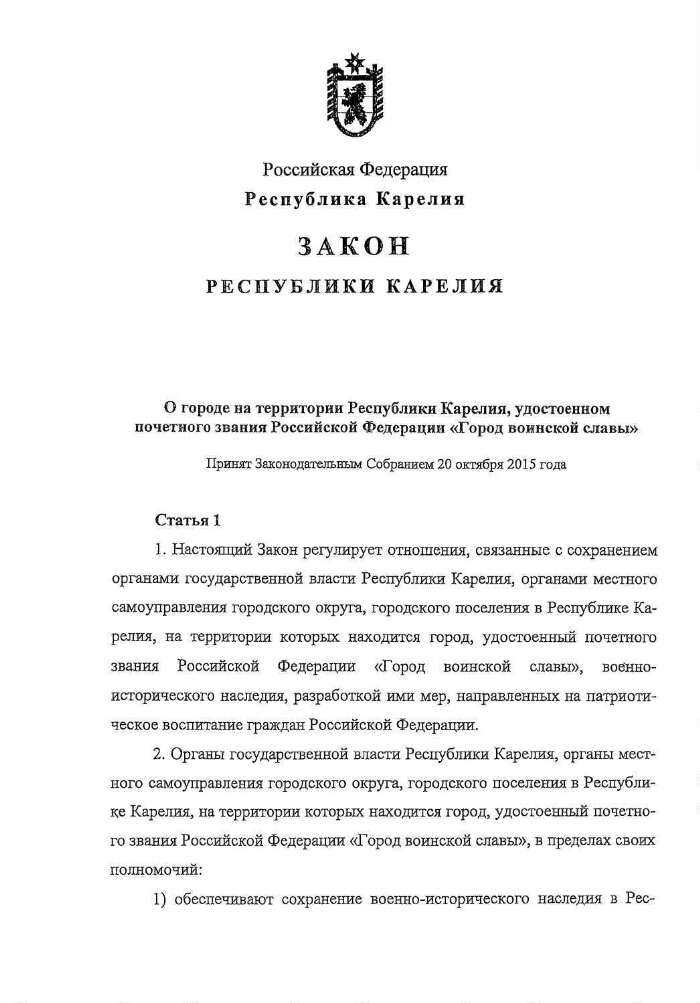 Российская Федерация
Республика Карелия

ЗАКОН
РЕСПУБЛИКИ КАРЕЛИЯ

О городе на территории Республики Карелия, удостоенном почетного звания Российской Федерации «Город воинской славы»

Принят Законодательным Собранием 20 октября 2015 года

Статья 1

1. Настоящий Закон регулирует отношения, связанные с сохранением органами государственной власти Республики Карелия, органами местного самоуправления городского округа, городского поселения в Республике Карелия, на территории которых находится город, удостоенный почетного звания Российской Федерации «Город воинской славы», военно-исторического наследия, разработкой ими мер, направленных на патриотическое воспитание граждан Российской Федерации.

2. Органы государственной власти Республики Карелия, органы местного самоуправления городского округа, городского поселения в Республике Карелия, на территории которых находится город, удостоенный почетного звания Российской Федерации «Город воинской славы», в пределах своих полномочий:

1) обеспечивают сохранение военно-исторического наследия в Рес-